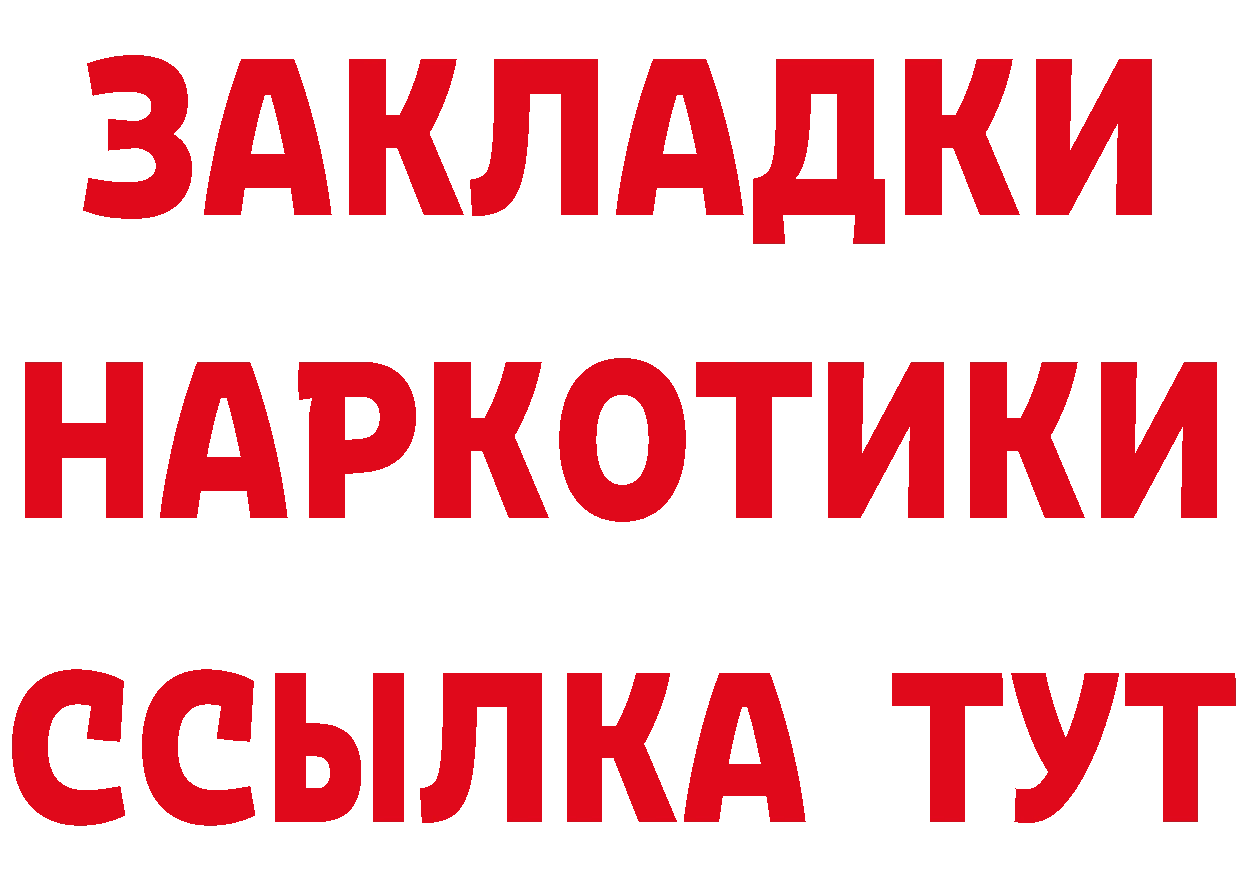 ЗАКЛАДКИ
НАРКОТИКИ
ССЫЛКА ТУТ